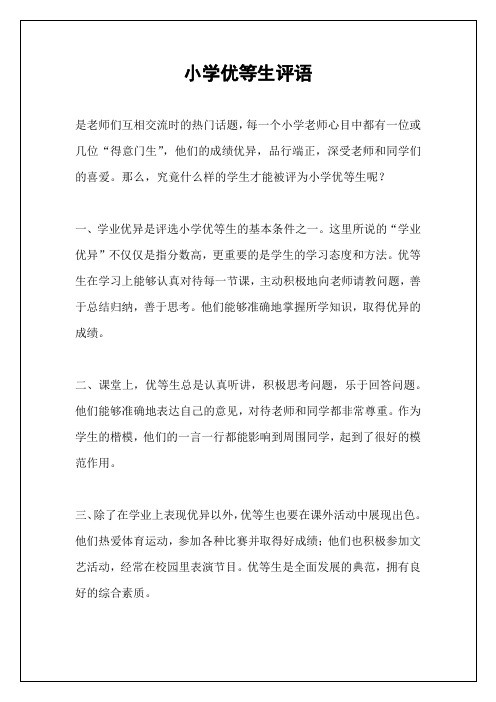 小学优等生评语

是老师们互相交流时的热门话题，每一个小学老师心目中都有一位或几位“得意门生”，他们的成绩优异，品行端正，深受老师和同学们的喜爱。那么，究竟什么样的学生才能被评为小学优等生呢？

一、学业优异是评选小学优等生的基本条件之一。这里所说的“学业优异”不仅仅是指分数高，更重要的是学生的学习态度和方法。优等生在学习上能够认真对待每一节课，主动积极地向老师请教问题，善于总结归纳，善于思考。他们能够准确地掌握所学知识，取得优异的成绩。

二、课堂上，优等生总是认真听讲，积极思考问题，乐于回答问题。他们能够准确地表达自己的意见，对待老师和同学都非常尊重。作为学生的楷模，他们的一言一行都能影响到周围同学，起到了很好的模范作用。

三、除了在学业上表现优异以外，优等生也要在课外活动中展现出色。他们热爱体育运动，参加各种比赛并取得好成绩；他们也积极参加文艺活动，经常在校园里表演节目。优等生是全面发展的典范，拥有良好的综合素质。